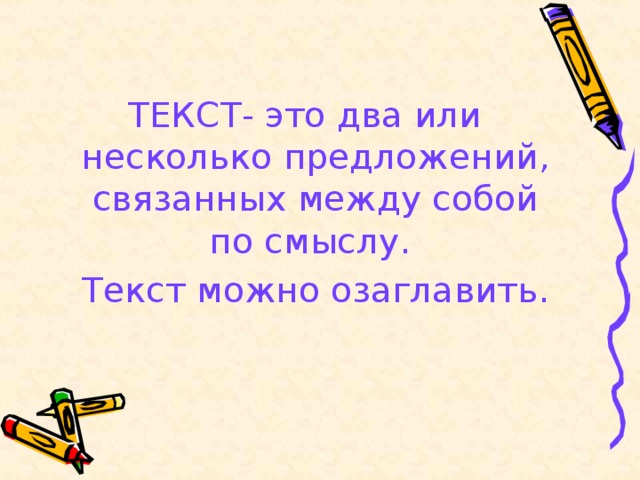 ТЕКСТ- это два или несколько предложений, связанных между собой по смыслу.

Текст можно озаглавить.